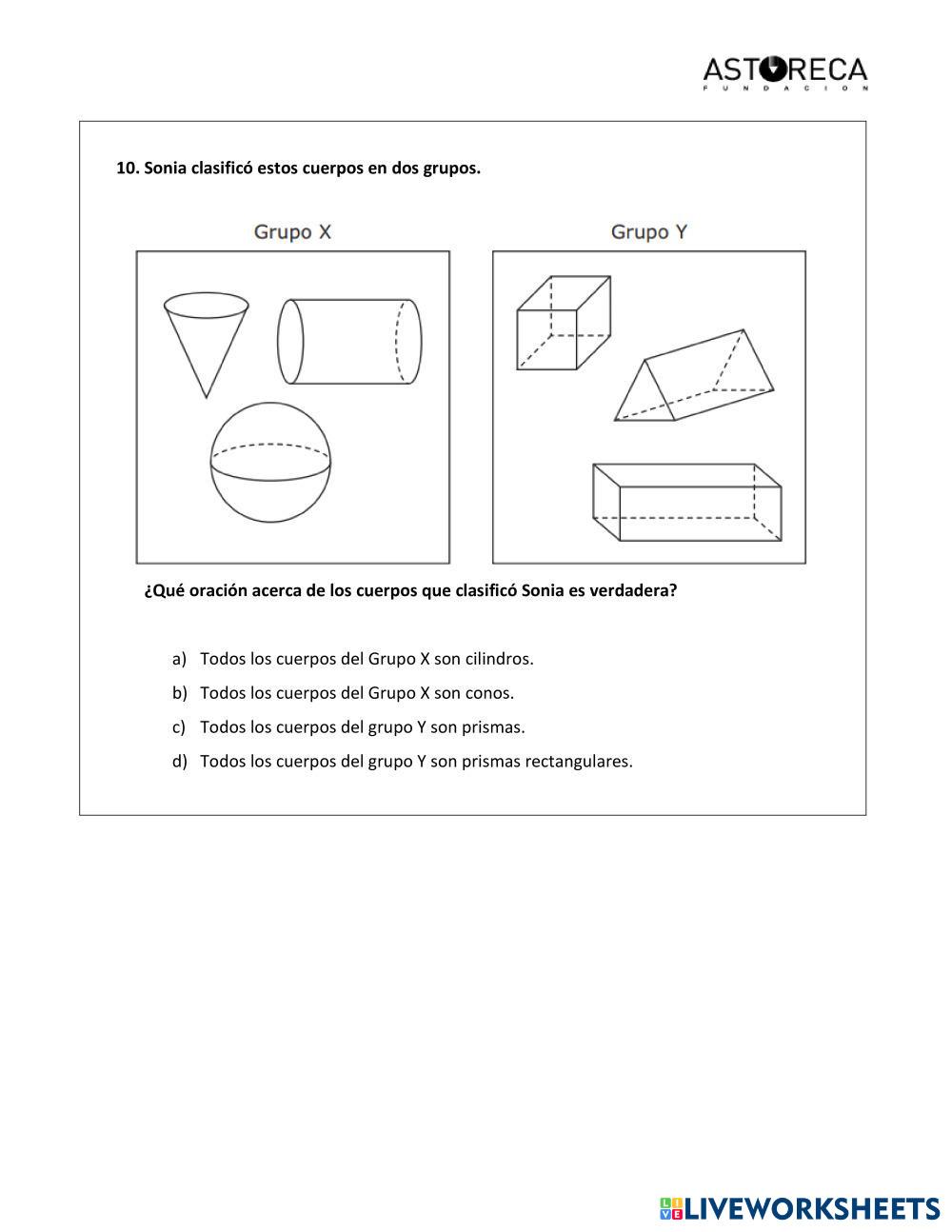 ASTORECA
FUNDACION

10. Sonia clasificó estos cuerpos en dos grupos.

Grupo X

Grupo Y

¿Qué oración acerca de los cuerpos que clasificó Sonia es verdadera?

a) Todos los cuerpos del Grupo X son cilindros.

b) Todos los cuerpos del Grupo X son conos.

c) Todos los cuerpos del grupo Y son prismas.

d) Todos los cuerpos del grupo Y son prismas rectangulares.

LIVEWORKSHEETS